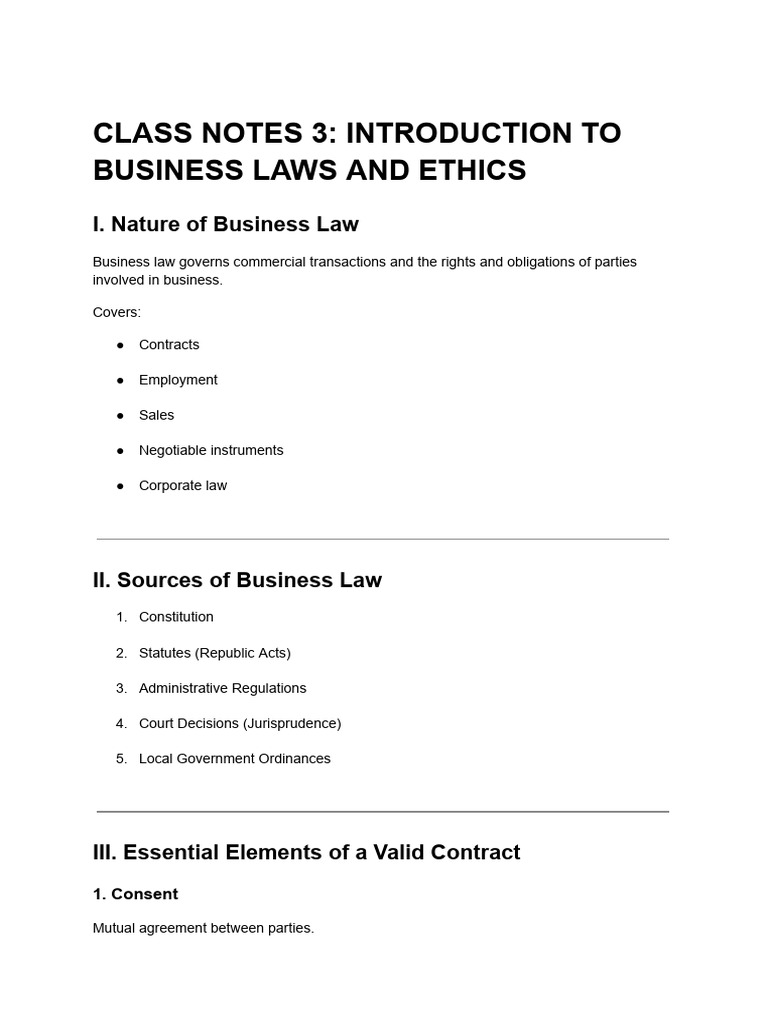 CLASS NOTES 3: INTRODUCTION TO BUSINESS LAWS AND ETHICS

I. Nature of Business Law

Business law governs commercial transactions and the rights and obligations of parties involved in business.

Covers:

• Contracts
• Employment
• Sales
• Negotiable instruments
• Corporate law

II. Sources of Business Law

1. Constitution
2. Statutes (Republic Acts)
3. Administrative Regulations
4. Court Decisions (Jurisprudence)
5. Local Government Ordinances

III. Essential Elements of a Valid Contract

1. Consent

Mutual agreement between parties.